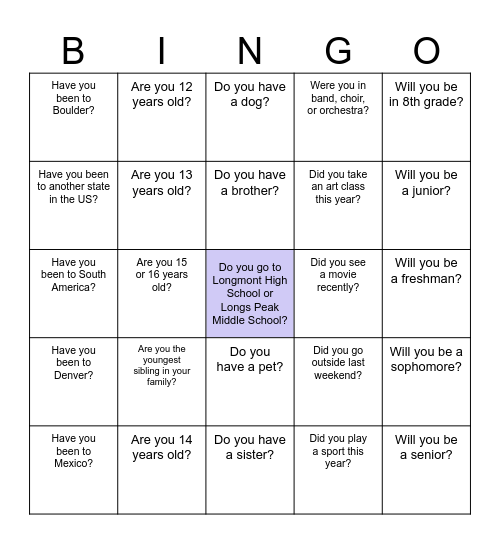 | B | I | N | G | O |
|---|---|---|---|---|
| Have you been to Boulder? | Are you 12 years old? | Do you have a dog? | Were you in band, choir, or orchestra? | Will you be in 8th grade? |
| Have you been to another state in the US? | Are you 13 years old? | Do you have a brother? | Did you take an art class this year? | Will you be a junior? |
| Have you been to South America? | Are you 15 or 16 years old? | Do you go to Longmont High School or Longs Peak Middle School? | Did you see a movie recently? | Will you be a freshman? |
| Have you been to Denver? | Are you the youngest sibling in your family? | Do you have a pet? | Did you go outside last weekend? | Will you be a sophomore? |
| Have you been to Mexico? | Are you 14 years old? | Do you have a sister? | Did you play a sport this year? | Will you be a senior? |